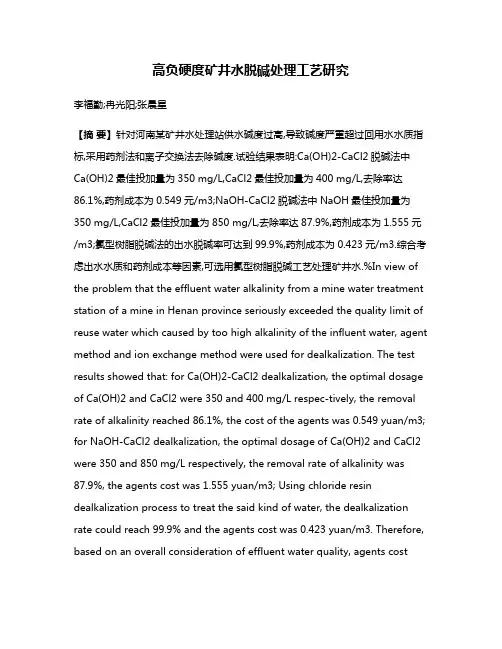 高负硬度矿井水脱碱处理工艺研究

李福勤;冉光阳;张晨星

【摘 要】针对河南某矿井水处理站供水碱度过高,导致碱度严重超过回用水水质指标,采用药剂法和离子交换法去除碱度.试验结果表明:Ca(OH)2-CaCl2 脱碱法中 Ca(OH)2 最佳投加量为 350 mg/L,CaCl2 最佳投加量为 400 mg/L,去除率达 86.1%,药剂成本为 0.549 元/m3;NaOH-CaCl2 脱碱法中 NaOH 最佳投加量为 350 mg/L,CaCl2 最佳投加量为 850 mg/L,去除率达 87.9%,药剂成本为 1.555 元/m3;氯型树脂脱碱法的出水脱碱率可达到 99.9%,药剂成本为 0.423 元/m3.综合考虑出水水质和药剂成本等因素,可选用氯型树脂脱碱工艺处理矿井水.%In view of the problem that the effluent water alkalinity from a mine water treatment station of a mine in Henan province seriously exceeded the quality limit of reuse water which caused by too high alkalinity of the influent water, agent method and ion exchange method were used for dealkalization. The test results showed that: for Ca(OH)2-CaCl2 dealkalization, the optimal dosage of Ca(OH)2 and CaCl2 were 350 and 400 mg/L respec-tively, the removal rate of alkalinity reached 86.1%, the cost of the agents was 0.549 yuan/m3; for NaOH-CaCl2 dealkalization, the optimal dosage of Ca(OH)2 and CaCl2 were 350 and 850 mg/L respectively, the removal rate of alkalinity was 87.9%, the agents cost was 1.555 yuan/m3; Using chloride resin dealkalization process to treat the said kind of water, the dealkalization rate could reach 99.9% and the agents cost was 0.423 yuan/m3. Therefore, based on an overall consideration of effluent water quality, agents cost